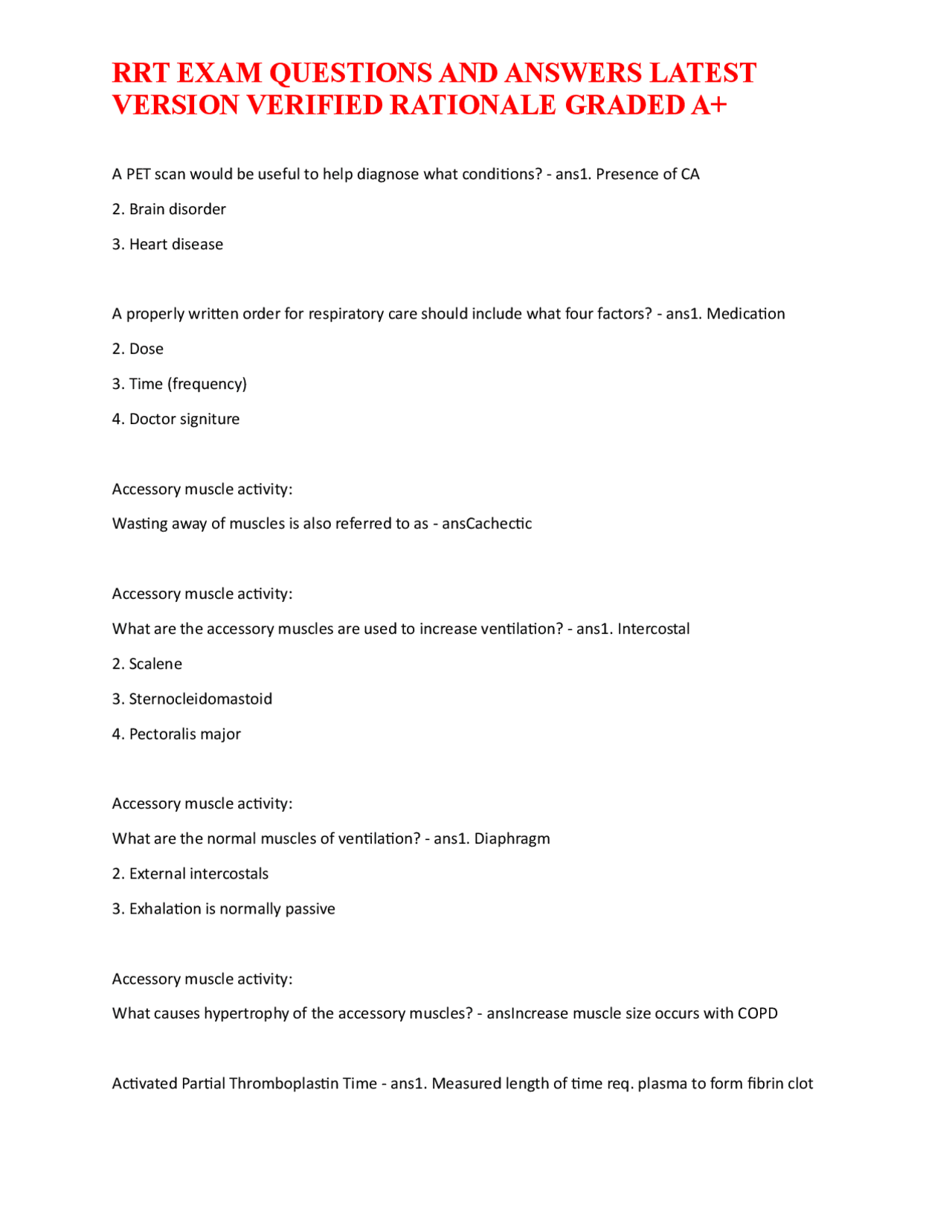 RRT EXAM QUESTIONS AND ANSWERS LATEST VERSION VERIFIED RATIONALE GRADED A+

A PET scan would be useful to help diagnose what conditions? - ans1. Presence of CA

2. Brain disorder

3. Heart disease

A properly written order for respiratory care should include what four factors? - ans1. Medication

2. Dose

3. Time (frequency)

4. Doctor signiture

Accessory muscle activity:

Wasting away of muscles is also referred to as - ansCachectic

Accessory muscle activity:

What are the accessory muscles are used to increase ventilation? - ans1. Intercostal

2. Scalene

3. Sternocleidomastoid

4. Pectoralis major

Accessory muscle activity:

What are the normal muscles of ventilation? - ans1. Diaphragm

2. External intercostals

3. Exhalation is normally passive

Accessory muscle activity:

What causes hypertrophy of the accessory muscles? - ansIncrease muscle size occurs with COPD

Activated Partial Thromboplastin Time - ans1. Measured length of time req. plasma to form fibrin clot